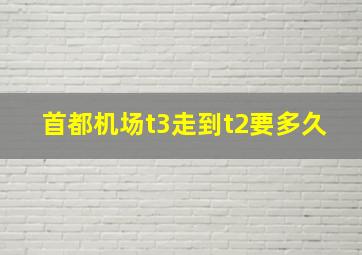 首都机场t3走到t2要多久